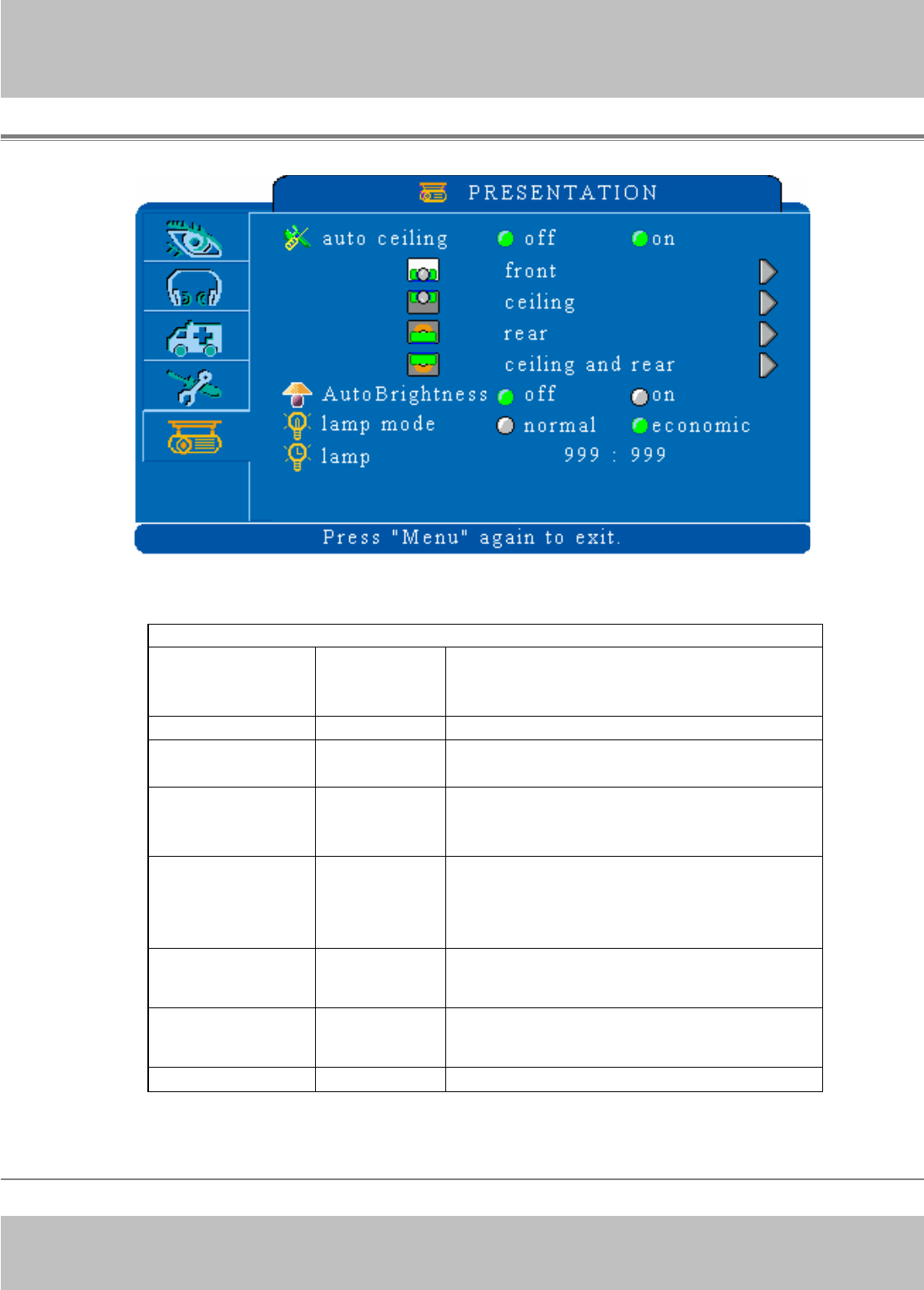 PRESENTATION

auto ceiling off on

front

ceiling

rear

ceiling and rear

AutoBrightness off on

lamp mode normal economic

lamp 999 : 999

Press "Menu" again to exit.